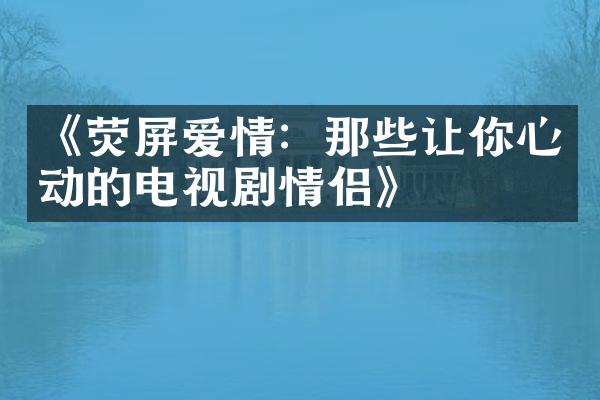 《荧屏爱情：那些让你心动的电视剧情侣》